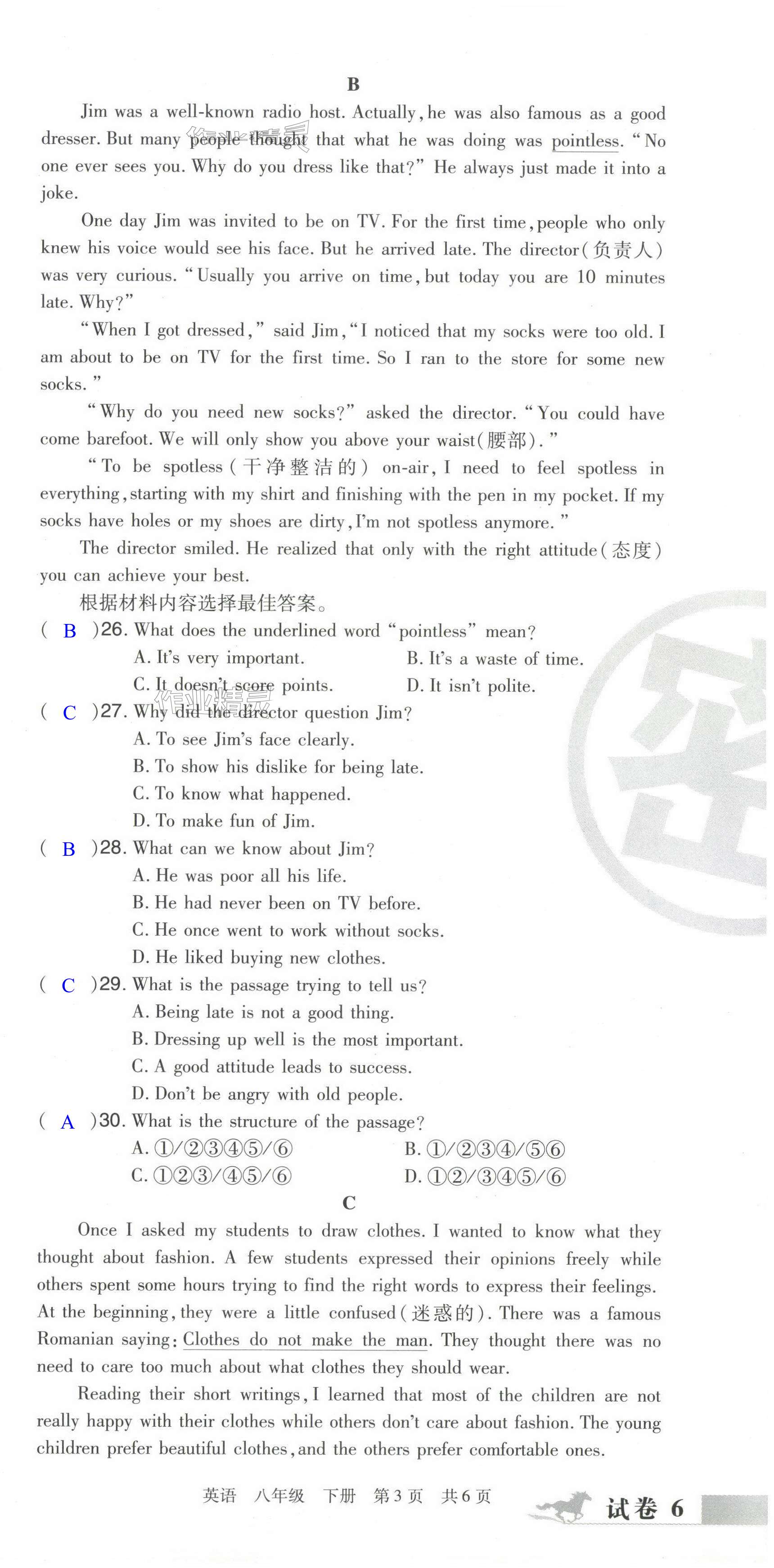 B

Jim was a well-known radio host. Actually, he was also famous as a good dresser. But many people thought that what he was doing was pointless. "No one ever sees you. Why do you dress like that?" He always just made it into a joke.

One day Jim was invited to be on TV. For the first time, people who only knew his voice would see his face. But he arrived late. The director(负责人) was very curious. "Usually you arrive on time, but today you are 10 minutes late. Why?"

"When I got dressed," said Jim, "I noticed that my socks were too old. I am about to be on TV for the first time. So I ran to the store for some new socks."

"Why do you need new socks?" asked the director. "You could have come barefoot. We will only show you above your waist(腰部)."

"To be spotless(干净整洁的) on-air, I need to feel spotless in everything, starting with my shirt and finishing with the pen in my pocket. If my socks have holes or my shoes are dirty, I'm not spotless anymore."

The director smiled. He realized that only with the right attitude(态度) you can achieve your best.

根据材料内容选择最佳答案。

( B )26. What does the underlined word "pointless" mean?
A. It's very important.
B. It's a waste of time.
C. It doesn't score points.
D. It isn't polite.

( C )27. Why did the director question Jim?
A. To see Jim's face clearly.
B. To show his dislike for being late.
C. To know what happened.
D. To make fun of Jim.

( B )28. What can we know about Jim?
A. He was poor all his life.
B. He had never been on TV before.
C. He once went to work without socks.
D. He liked buying new clothes.

( C )29. What is the passage trying to tell us?
A. Being late is not a good thing.
B. Dressing up well is the most important.
C. A good attitude leads to success.
D. Don't be angry with old people.

( A )30. What is the structure of the passage?
A. ①/②③④⑤/⑥
B. ①/②③④/⑤⑥
C. ①②③/④⑤/⑥
D. ①②/③④⑤/⑥

C

Once I asked my students to draw clothes. I wanted to know what they thought about fashion. A few students expressed their opinions freely while others spent some hours trying to find the right words to express their feelings. At the beginning, they were a little confused(迷惑的). There was a famous Romanian saying: Clothes do not make the man. They thought there was no need to care too much about what clothes they should wear.

Reading their short writings, I learned that most of the children are not really happy with their clothes while others don't care about fashion. The young children prefer beautiful clothes, and the others prefer comfortable ones.

英语 八年级 下册 第3页 共6页

试卷 6